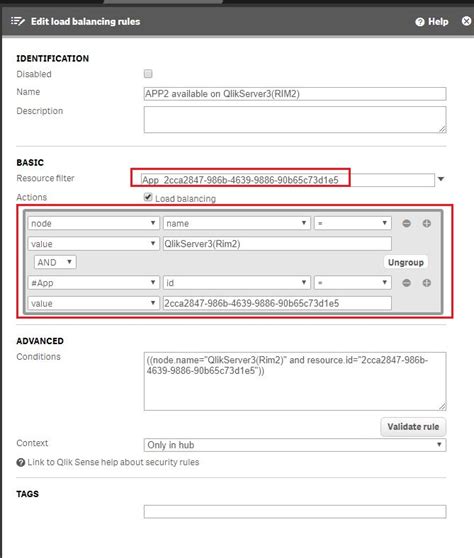 Edit load balancing rules

Help

IDENTIFICATION

Disabled

Name

APP2 available on QlikServer3(RIM2)

Description

BASIC

Resource filter

App_2cca2847-986b-4639-9886-90b65c73d1e5

Actions

Load balancing

node

name

=

value

QlikServer3(Rim2)

AND

Ungroup

#App

id

=

value

2cca2847-986b-4639-9886-90b65c73d1e5

ADVANCED

Conditions

((node.name="QlikServer3(Rim2)" and resource.id="2cca2847-986b-4639-9886-90b65c73d1e5"))

Validate rule

Context

Only in hub

Link to Qlik Sense help about security rules

TAGS